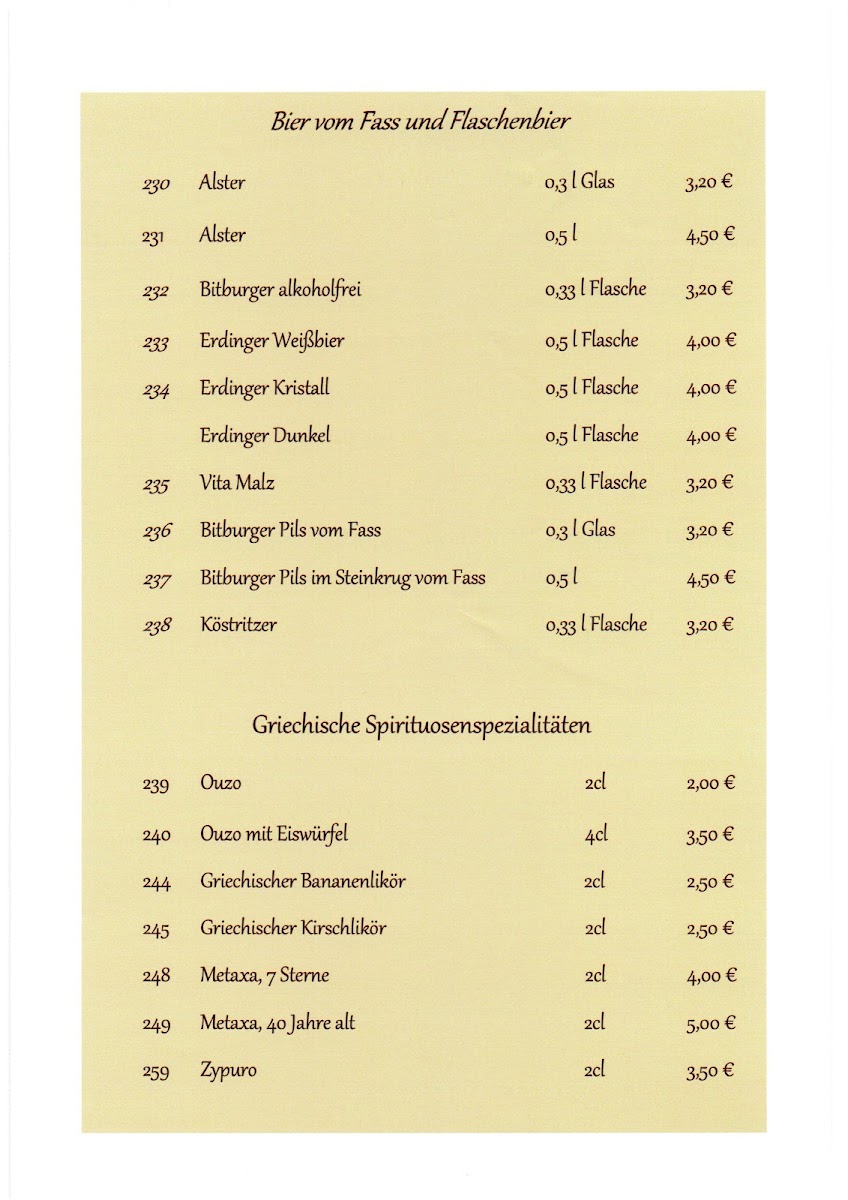 Bier vom Fass und Flaschenbier

| | | | |
|---|---|---|---|
| 230 | Alster | 0,3 l Glas | 3,20 € |
| 231 | Alster | 0,5 l | 4,50 € |
| 232 | Bitburger alkoholfrei | 0,33 l Flasche | 3,20 € |
| 233 | Erdinger Weißbier | 0,5 l Flasche | 4,00 € |
| 234 | Erdinger Kristall | 0,5 l Flasche | 4,00 € |
| | Erdinger Dunkel | 0,5 l Flasche | 4,00 € |
| 235 | Vita Malz | 0,33 l Flasche | 3,20 € |
| 236 | Bitburger Pils vom Fass | 0,3 l Glas | 3,20 € |
| 237 | Bitburger Pils im Steinkrug vom Fass | 0,5 l | 4,50 € |
| 238 | Köstritzer | 0,33 l Flasche | 3,20 € |

Griechische Spirituosenspezialitäten

| | | | |
|---|---|---|---|
| 239 | Ouzo | 2cl | 2,00 € |
| 240 | Ouzo mit Eiswürfel | 4cl | 3,50 € |
| 244 | Griechischer Bananenlikör | 2cl | 2,50 € |
| 245 | Griechischer Kirschlikör | 2cl | 2,50 € |
| 248 | Metaxa, 7 Sterne | 2cl | 4,00 € |
| 249 | Metaxa, 40 Jahre alt | 2cl | 5,00 € |
| 259 | Zypuro | 2cl | 3,50 € |